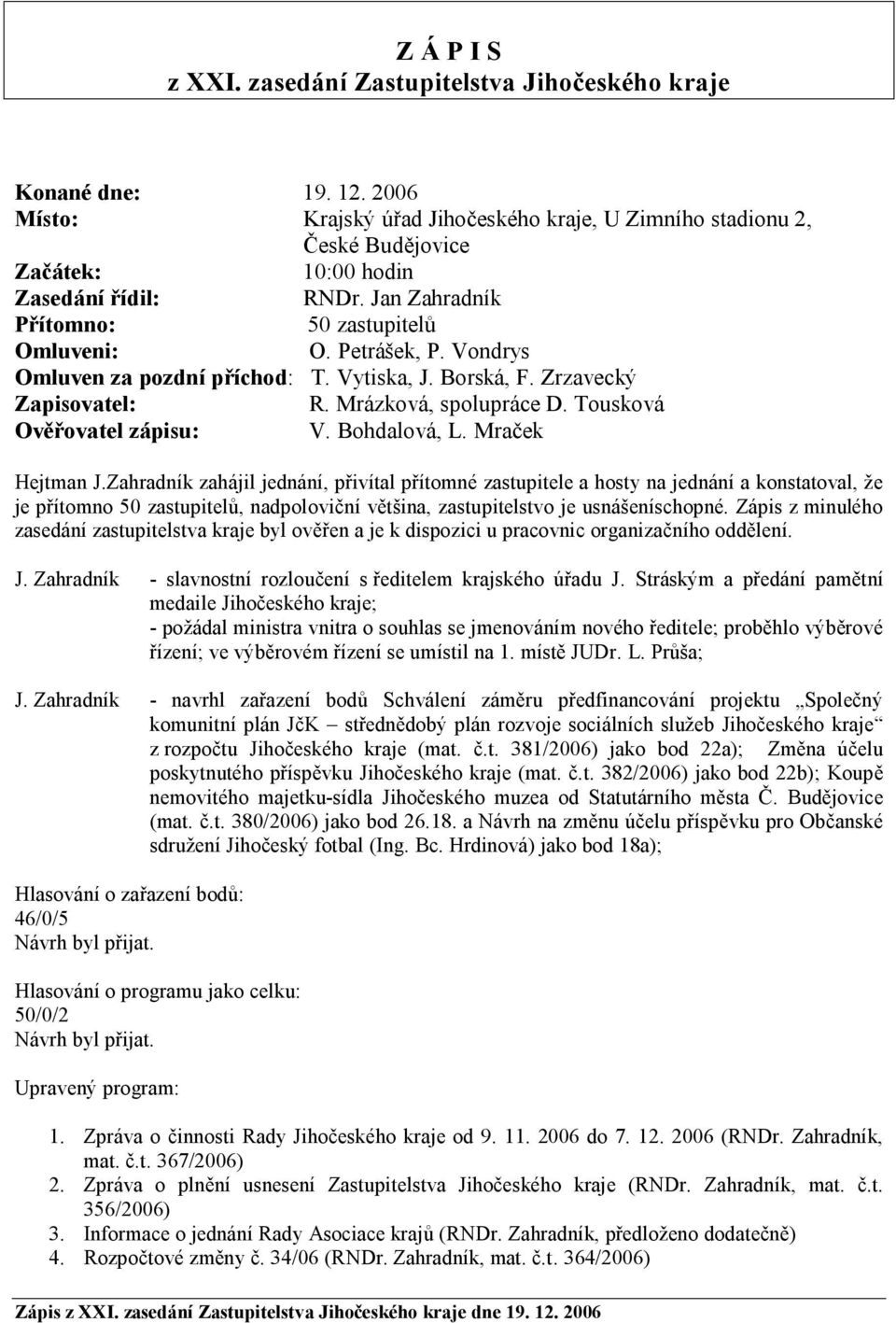 Z Á P I S
z XXI. zasedání Zastupitelstva Jihočeského kraje

Konané dne: 19. 12. 2006
Místo: Krajský úřad Jihočeského kraje, U Zimního stadionu 2, České Budějovice
Začátek: 10:00 hodin
Zasedání řídil: RNDr. Jan Zahradník
Přítomno: 50 zastupitelů
Omluveni: O. Petrášek, P. Vondrys
Omluven za pozdní příchod: T. Vytiska, J. Borská, F. Zrzavecký
Zapisovatel: R. Mrázková, spolupráce D. Tousková
Ověřovatel zápisu: V. Bohdalová, L. Mraček

Hejtman J.Zahradník zahájil jednání, přivítal přítomné zastupitele a hosty na jednání a konstatoval, že je přítomno 50 zastupitelů, nadpoloviční většina, zastupitelstvo je usnášeníschopné. Zápis z minulého zasedání zastupitelstva kraje byl ověřen a je k dispozici u pracovnic organizačního oddělení.

J. Zahradník - slavnostní rozloučení s ředitelem krajského úřadu J. Stráským a předání pamětní medaile Jihočeského kraje;
- požádal ministra vnitra o souhlas se jmenováním nového ředitele; proběhlo výběrové řízení; ve výběrovém řízení se umístil na 1. místě JUDr. L. Průša;

J. Zahradník - navrhl zařazení bodů Schválení záměru předfinancování projektu „Společný komunitní plán JčK – střednědobý plán rozvoje sociálních služeb Jihočeského kraje“ z rozpočtu Jihočeského kraje (mat. č.t. 381/2006) jako bod 22a); Změna účelu poskytnutého příspěvku Jihočeského kraje (mat. č.t. 382/2006) jako bod 22b); Koupě nemovitého majetku-sídla Jihočeského muzea od Statutárního města Č. Budějovice (mat. č.t. 380/2006) jako bod 26.18. a Návrh na změnu účelu příspěvku pro Občanské sdružení Jihočeský fotbal (Ing. Bc. Hrdinová) jako bod 18a);

Hlasování o zařazení bodů:
46/0/5
Návrh byl přijat.

Hlasování o programu jako celku:
50/0/2
Návrh byl přijat.

Upravený program:

1. Zpráva o činnosti Rady Jihočeského kraje od 9. 11. 2006 do 7. 12. 2006 (RNDr. Zahradník, mat. č.t. 367/2006)
2. Zpráva o plnění usnesení Zastupitelstva Jihočeského kraje (RNDr. Zahradník, mat. č.t. 356/2006)
3. Informace o jednání Rady Asociace krajů (RNDr. Zahradník, předloženo dodatečně)
4. Rozpočtové změny č. 34/06 (RNDr. Zahradník, mat. č.t. 364/2006)

Zápis z XXI. zasedání Zastupitelstva Jihočeského kraje dne 19. 12. 2006